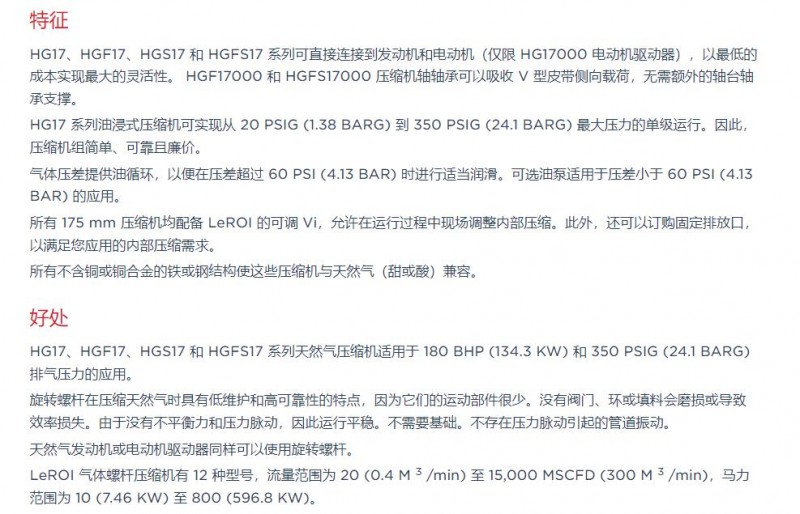 特征

HG17、HGF17、HGS17 和 HGFS17 系列可直接连接到发动机和电动机（仅限 HG17000 电动机驱动器），以最低的成本实现最大的灵活性。 HGF17000 和 HGFS17000 压缩机轴轴承可以吸收 V 型皮带侧向载荷，无需额外的轴台轴承支撑。

HG17 系列油浸式压缩机可实现从 20 PSIG (1.38 BARG) 到 350 PSIG (24.1 BARG) 最大压力的单级运行。因此，压缩机组简单、可靠且廉价。

气体压差提供油循环，以便在压差超过 60 PSI (4.13 BAR) 时进行适当润滑。可选油泵适用于压差小于 60 PSI (4.13 BAR) 的应用。

所有 175 mm 压缩机均配备 LeROI 的可调 Vi，允许在运行过程中现场调整内部压缩。此外，还可以订购固定排放口，以满足您应用的内部压缩需求。

所有不含铜或铜合金的铁或钢结构使这些压缩机与天然气（甜或酸）兼容。

好处

HG17、HGF17、HGS17 和 HGFS17 系列天然气压缩机适用于 180 BHP (134.3 KW) 和 350 PSIG (24.1 BARG) 排气压力的应用。

旋转螺杆在压缩天然气时具有低维护和高可靠性的特点，因为它们的运动部件很少。没有阀门、环或填料会磨损或导致效率损失。由于没有不平衡力和压力脉动，因此运行平稳。不需要基础。不存在压力脉动引起的管道振动。

天然气发动机或电动机驱动器同样可以使用旋转螺杆。

LeROI 气体螺杆压缩机有 12 种型号，流量范围为 20 (0.4 M $^3$ /min) 至 15,000 MSCFD (300 M $^3$ /min)，马力范围为 10 (7.46 KW) 至 800 (596.8 KW)。